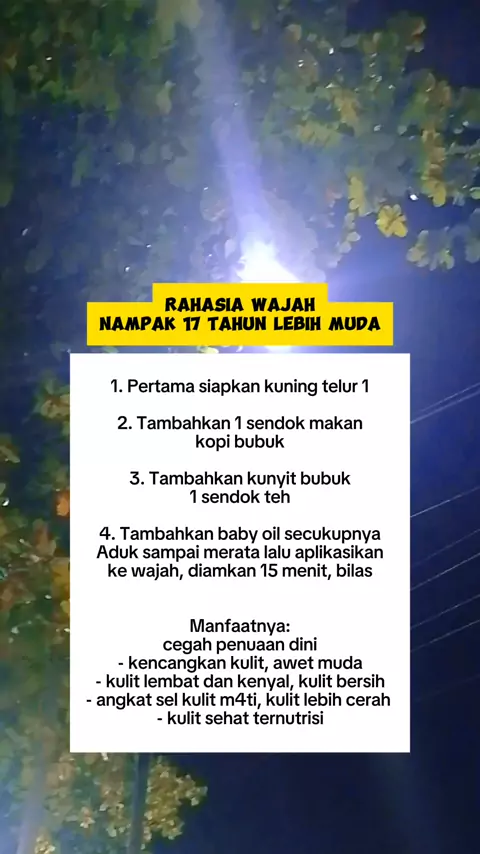 RAHASIA WAJAH
NAMPAK 17 TAHUN LEBIH MUDA

1. Pertama siapkan kuning telur 1

2. Tambahkan 1 sendok makan kopi bubuk

3. Tambahkan kunyit bubuk 1 sendok teh

4. Tambahkan baby oil secukupnya Aduk sampai merata lalu aplikasikan ke wajah, diamkan 15 menit, bilas

Manfaatnya:
cegah penuaan dini
- kencangkan kulit, awet muda
- kulit lembat dan kenyal, kulit bersih
- angkat sel kulit m4ti, kulit lebih cerah
- kulit sehat ternutrisi